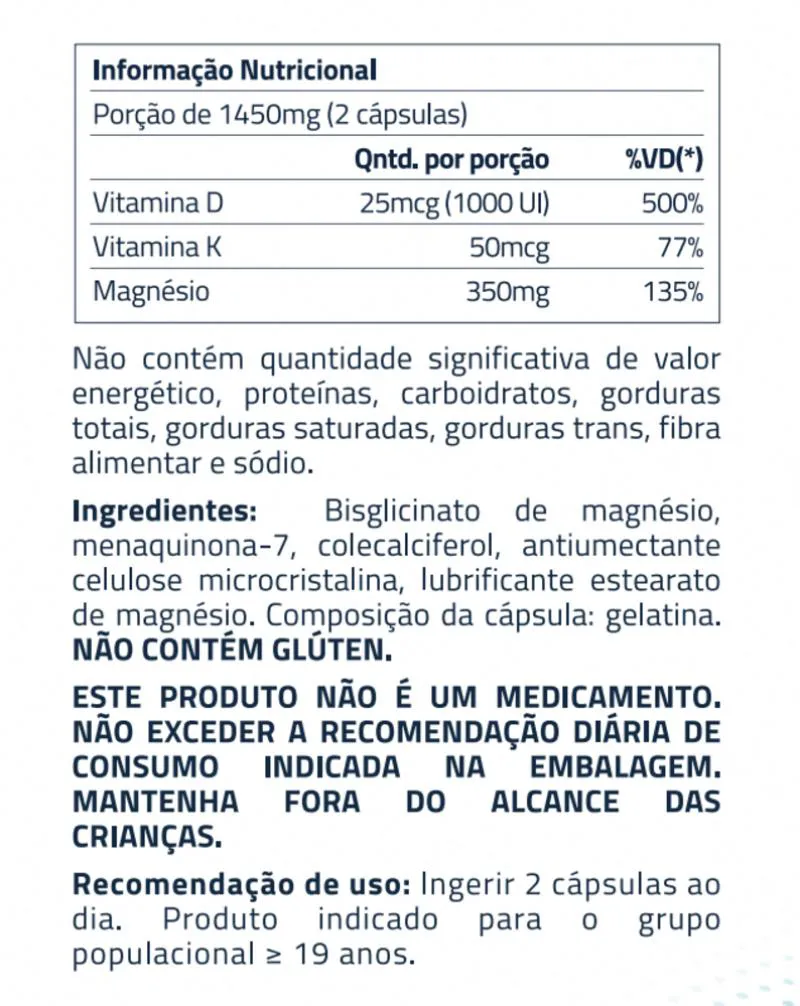 Informação Nutricional
Porção de 1450mg (2 cápsulas)

| | Qntd. por porção | %VD(*) |
|---|---|---|
| Vitamina D | 25mcg (1000 UI) | 500% |
| Vitamina K | 50mcg | 77% |
| Magnésio | 350mg | 135% |

Não contém quantidade significativa de valor energético, proteínas, carboidratos, gorduras totais, gorduras saturadas, gorduras trans, fibra alimentar e sódio.

Ingredientes: Bisglicinato de magnésio, menaquinona-7, colecalciferol, antiumectante celulose microcristalina, lubrificante estearato de magnésio. Composição da cápsula: gelatina. NÃO CONTÉM GLÚTEN.

ESTE PRODUTO NÃO É UM MEDICAMENTO. NÃO EXCEDER A RECOMENDAÇÃO DIÁRIA DE CONSUMO INDICADA NA EMBALAGEM. MANTENHA FORA DO ALCANCE DAS CRIANÇAS.

Recomendação de uso: Ingerir 2 cápsulas ao dia. Produto indicado para o grupo populacional ≥ 19 anos.